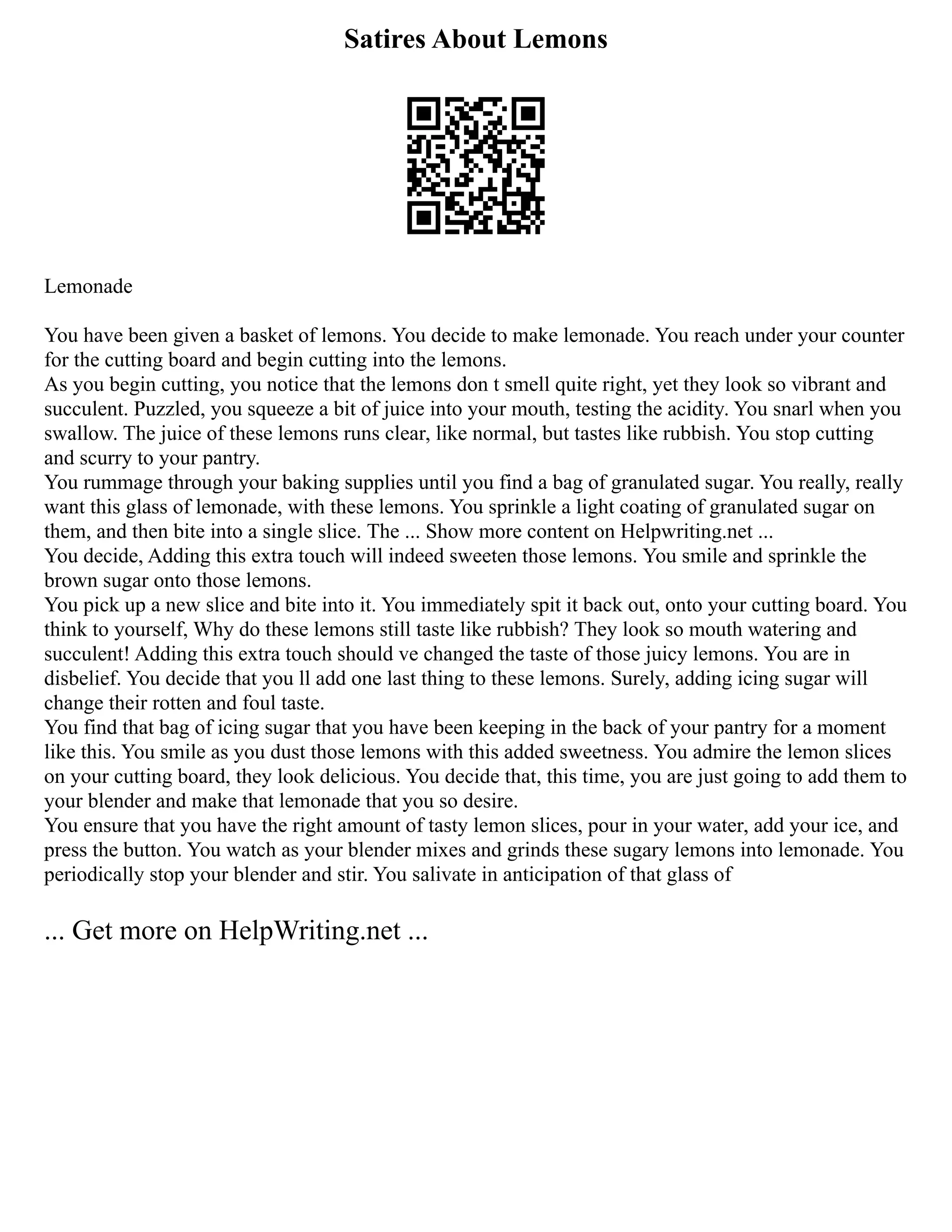 Satires About Lemons

Lemonade

You have been given a basket of lemons. You decide to make lemonade. You reach under your counter for the cutting board and begin cutting into the lemons.
As you begin cutting, you notice that the lemons don t smell quite right, yet they look so vibrant and succulent. Puzzled, you squeeze a bit of juice into your mouth, testing the acidity. You snarl when you swallow. The juice of these lemons runs clear, like normal, but tastes like rubbish. You stop cutting and scurry to your pantry.
You rummage through your baking supplies until you find a bag of granulated sugar. You really, really want this glass of lemonade, with these lemons. You sprinkle a light coating of granulated sugar on them, and then bite into a single slice. The ... Show more content on Helpwriting.net ...
You decide, Adding this extra touch will indeed sweeten those lemons. You smile and sprinkle the brown sugar onto those lemons.
You pick up a new slice and bite into it. You immediately spit it back out, onto your cutting board. You think to yourself, Why do these lemons still taste like rubbish? They look so mouth watering and succulent! Adding this extra touch should ve changed the taste of those juicy lemons. You are in disbelief. You decide that you ll add one last thing to these lemons. Surely, adding icing sugar will change their rotten and foul taste.
You find that bag of icing sugar that you have been keeping in the back of your pantry for a moment like this. You smile as you dust those lemons with this added sweetness. You admire the lemon slices on your cutting board, they look delicious. You decide that, this time, you are just going to add them to your blender and make that lemonade that you so desire.
You ensure that you have the right amount of tasty lemon slices, pour in your water, add your ice, and press the button. You watch as your blender mixes and grinds these sugary lemons into lemonade. You periodically stop your blender and stir. You salivate in anticipation of that glass of

... Get more on HelpWriting.net ...